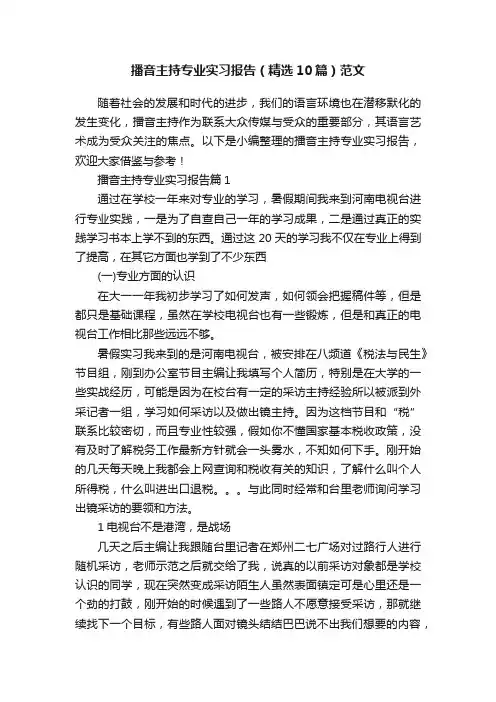 播音主持专业实习报告（精选10篇）范文

随着社会的发展和时代的进步，我们的语言环境也在潜移默化的发生变化，播音主持作为联系大众传媒与受众的重要部分，其语言艺术成为受众关注的焦点。以下是小编整理的播音主持专业实习报告，欢迎大家借鉴与参考！

播音主持专业实习报告篇1

通过在学校一年来对专业的学习，暑假期间我来到河南电视台进行专业实践，一是为了自查自己一年的学习成果，二是通过真正的实践学习书本上学不到的东西。通过这20天的学习我不仅在专业上得到了提高，在其它方面也学到了不少东西

(一)专业方面的认识

在大一一年我初步学习了如何发声，如何领会把握稿件等，但是都只是基础课程，虽然在学校电视台也有一些锻炼，但是和真正的电视台工作相比那些远远不够。

暑假实习我来到的是河南电视台，被安排在八频道《税法与民生》节目组，刚到办公室节目主编让我填写个人简历，特别是在大学的一些实战经历，可能是因为在校台有一定的采访主持经验所以被派到外采记者一组，学习如何采访以及做出镜主持。因为这档节目和“税”联系比较密切，而且专业性较强，假如你不懂国家基本税收政策，没有及时了解税务工作最新方针就会一头雾水，不知如何下手。刚开始的几天每天晚上我都会上网查询和税收有关的知识，了解什么叫个人所得税，什么叫进出口退税。。。与此同时经常和台里老师询问学习出镜采访的要领和方法。

1电视台不是港湾，是战场

几天之后主编让我跟随台里记者在郑州二七广场对过路行人进行随机采访，老师示范之后就交给了我，说真的以前采访对象都是学校认识的同学，现在突然变成采访陌生人虽然表面镇定可是心里还是一个劲的打鼓，刚开始的时候遇到了一些路人不愿意接受采访，那就继续找下一个目标，有些路人面对镜头结结巴巴说不出我们想要的内容，